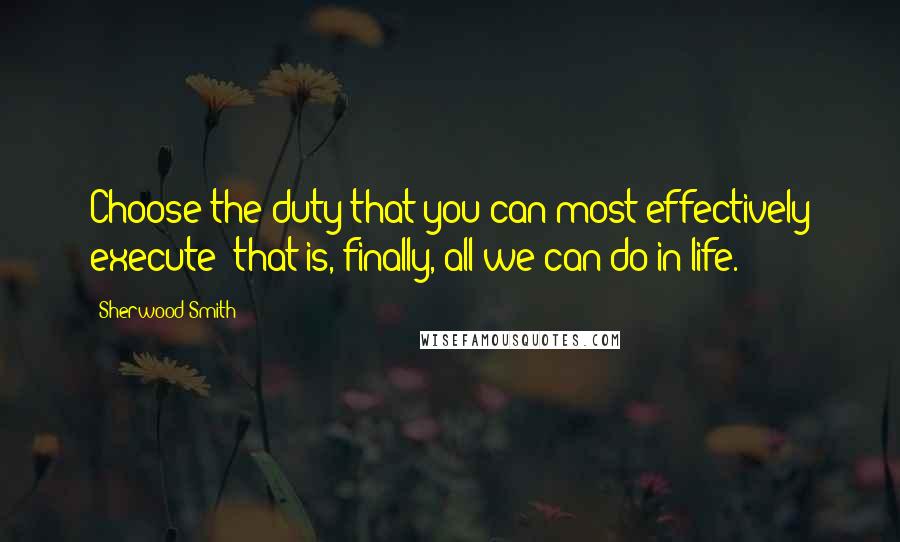 Choose the duty that you can most effectively execute: that is, finally, all we can do in life.

Sherwood Smith

WISEFAMOUSQUOTES.COM